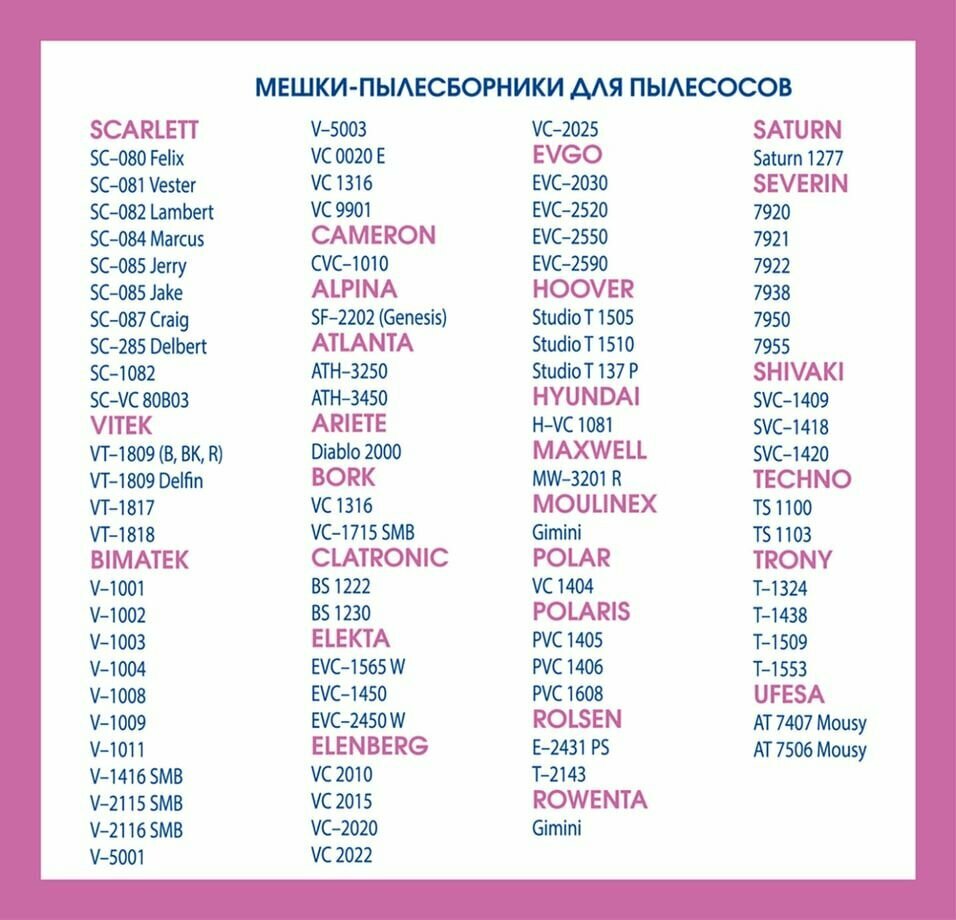 МЕШКИ-ПЫЛЕСБОРНИКИ ДЛЯ ПЫЛЕСОСОВ

SCARLETT
SC–080 Felix
SC–081 Vester
SC–082 Lambert
SC–084 Marcus
SC–085 Jerry
SC–085 Jake
SC–087 Craig
SC–285 Delbert
SC–1082
SC–VC 80B03
VITEK
VT–1809 (B, BK, R)
VT–1809 Delfin
VT–1817
VT–1818
BIMATEK
V–1001
V–1002
V–1003
V–1004
V–1008
V–1009
V–1011
V–1416 SMB
V–2115 SMB
V–2116 SMB
V–5001

V–5003
VC 0020 E
VC 1316
VC 9901
CAMERON
CVC–1010
ALPINA
SF–2202 (Genesis)
ATLANTA
ATH–3250
ATH–3450
ARIETE
Diablo 2000
BORK
VC 1316
VC–1715 SMB
CLATRONIC
BS 1222
BS 1230
ELEKTA
EVC–1565 W
EVC–1450
EVC–2450 W
ELENBERG
VC 2010
VC 2015
VC–2020
VC 2022

VC–2025
EVGO
EVC–2030
EVC–2520
EVC–2550
EVC–2590
HOOVER
Studio T 1505
Studio T 1510
Studio T 137 P
HYUNDAI
H–VC 1081
MAXWELL
MW–3201 R
MOULINEX
Gimini
POLAR
VC 1404
POLARIS
PVC 1405
PVC 1406
PVC 1608
ROLSEN
E–2431 PS
T–2143
ROWENTA
Gimini

SATURN
Saturn 1277
SEVERIN
7920
7921
7922
7938
7950
7955
SHIVAKI
SVC–1409
SVC–1418
SVC–1420
TECHNO
TS 1100
TS 1103
TRONY
T–1324
T–1438
T–1509
T–1553
UFESA
AT 7407 Mousy
AT 7506 Mousy